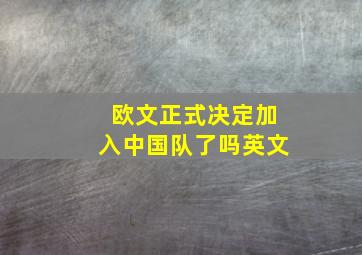 欧文正式决定加入中国队了吗英文